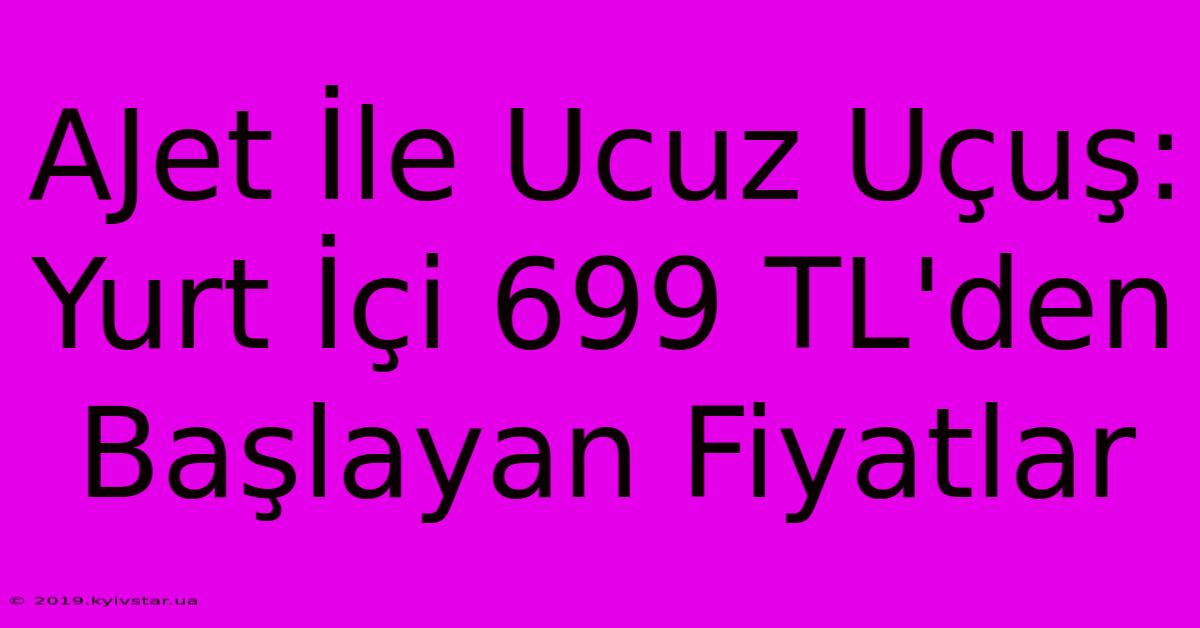 AJet İle Ucuz Uçuş: Yurt İçi 699 TL'den Başlayan Fiyatlar

© 2019.kyivstar.ua